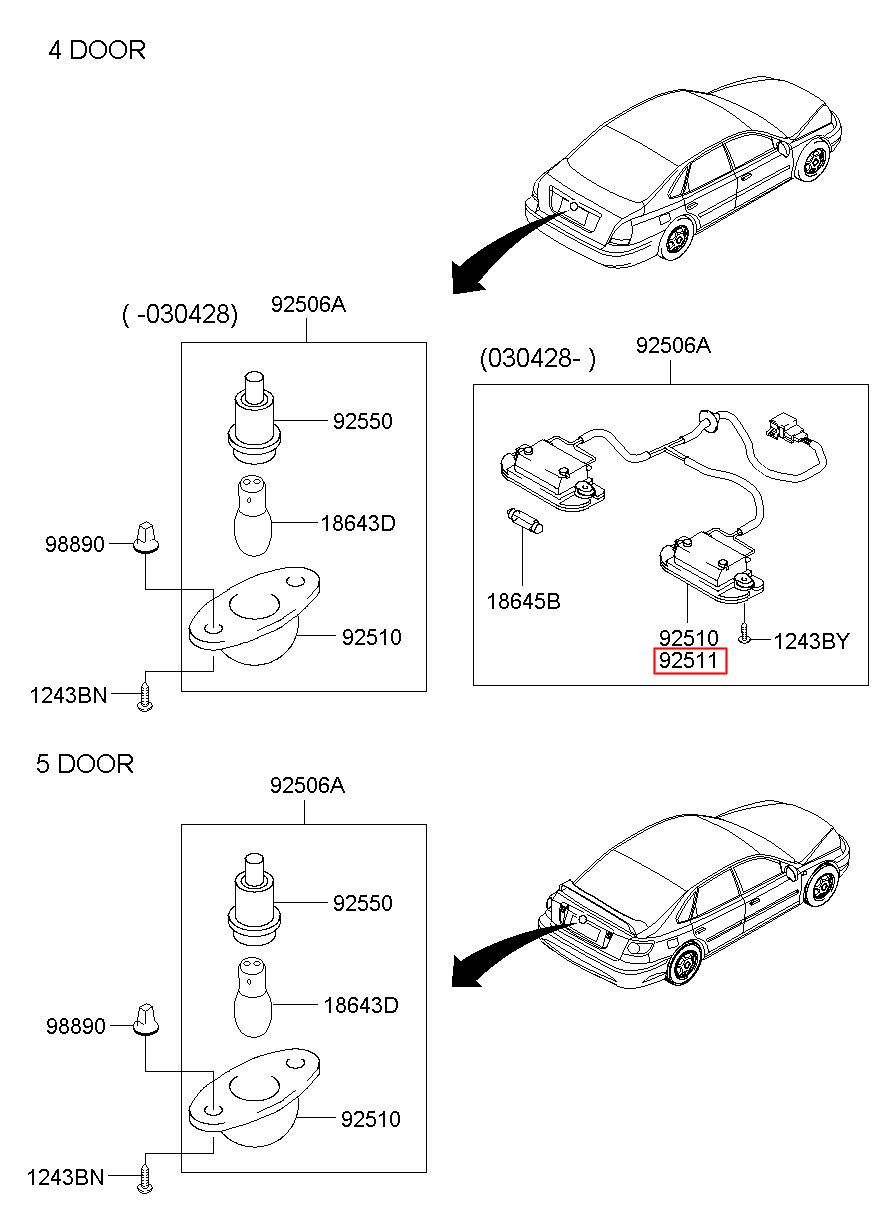 4 DOOR

( -030428)

92506A

92550

18643D

98890

92510

1243BN

(030428- )

92506A

18645B

92510

92511

1243BY

5 DOOR

92506A

92550

18643D

98890

92510

1243BN